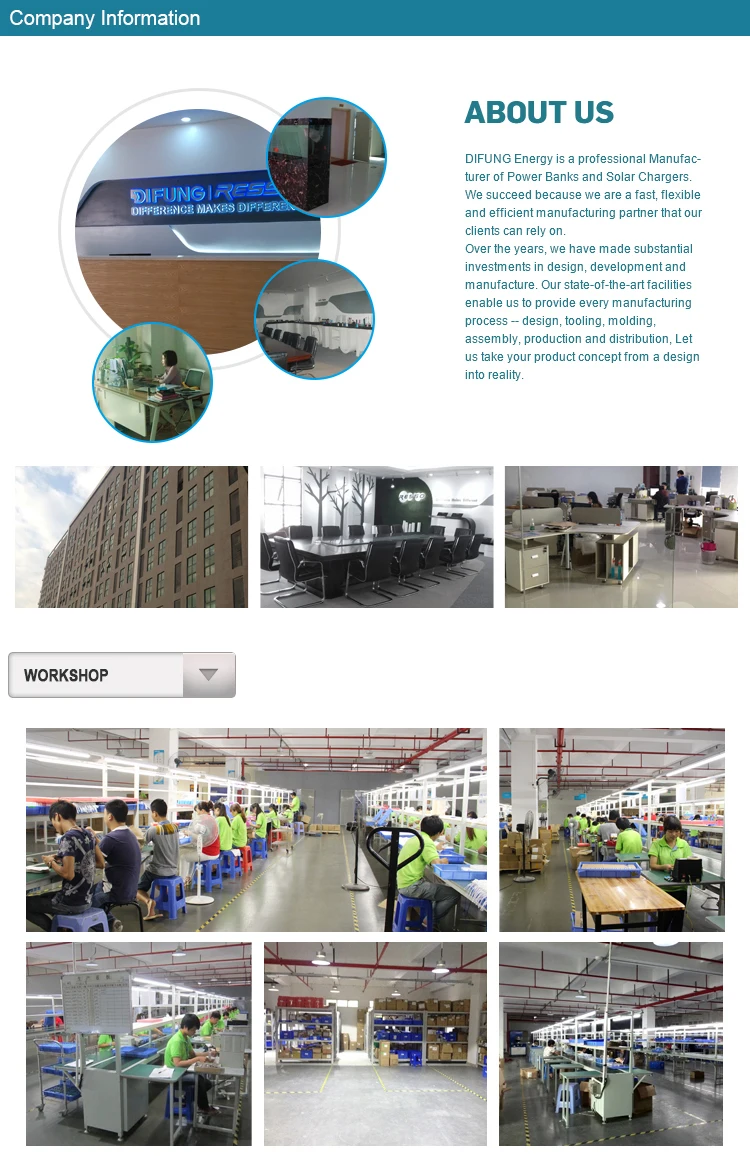 Company Information

ABOUT US

DIFUNG Energy is a professional Manufacturer of Power Banks and Solar Chargers. We succeed because we are a fast, flexible and efficient manufacturing partner that our clients can rely on.
Over the years, we have made substantial investments in design, development and manufacture. Our state-of-the-art facilities enable us to provide every manufacturing process -- design, tooling, molding, assembly, production and distribution, Let us take your product concept from a design into reality.

WORKSHOP